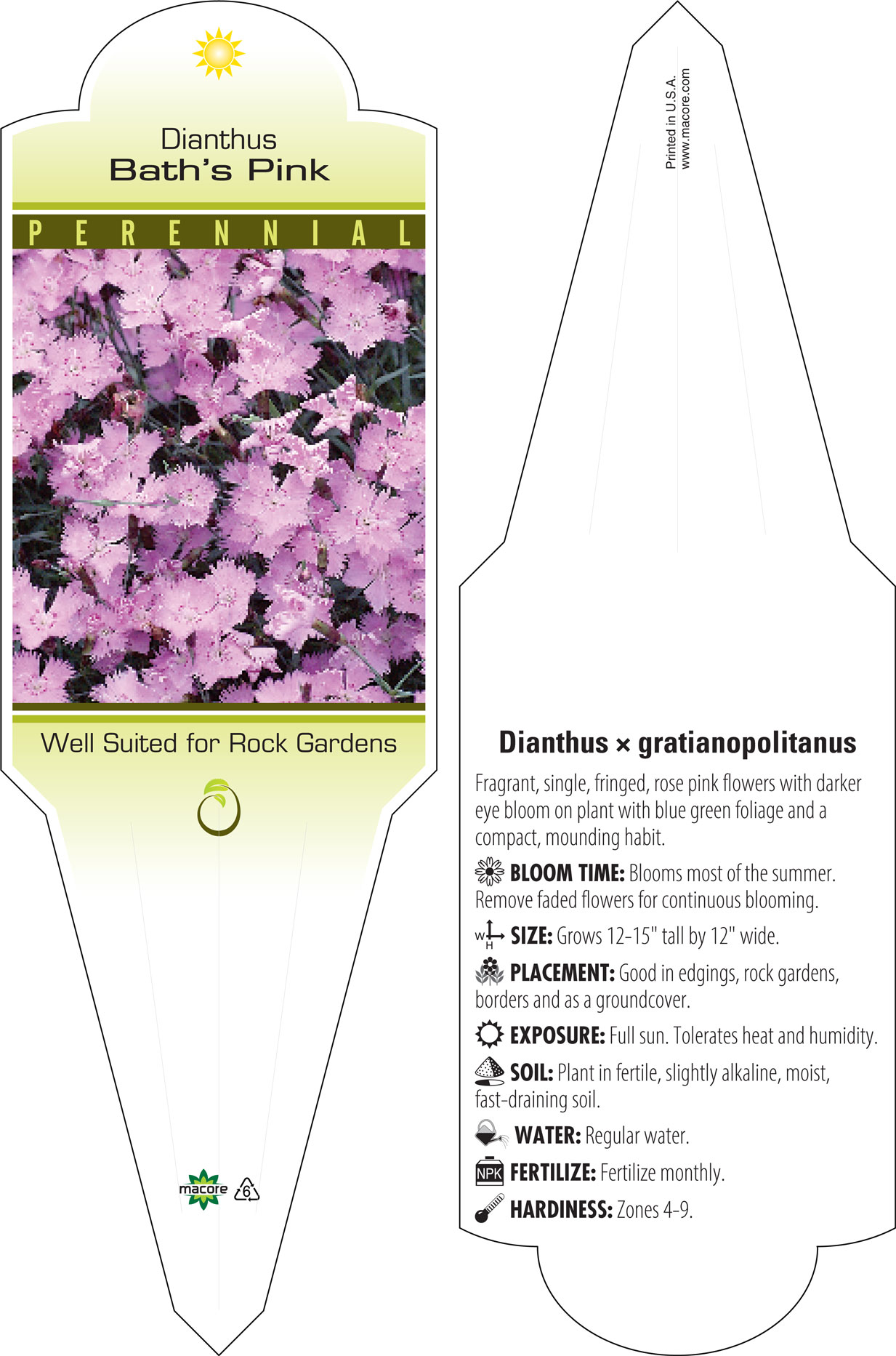 Dianthus
Bath's Pink

PERENNIAL

Well Suited for Rock Gardens

macore 6

Printed in U.S.A.
www.macore.com

Dianthus × gratianopolitanus

Fragrant, single, fringed, rose pink flowers with darker eye bloom on plant with blue green foliage and a compact, mounding habit.

BLOOM TIME: Blooms most of the summer. Remove faded flowers for continuous blooming.

W H SIZE: Grows 12-15" tall by 12" wide.

PLACEMENT: Good in edgings, rock gardens, borders and as a groundcover.

EXPOSURE: Full sun. Tolerates heat and humidity.

SOIL: Plant in fertile, slightly alkaline, moist, fast-draining soil.

WATER: Regular water.

NPK FERTILIZE: Fertilize monthly.

HARDINESS: Zones 4-9.